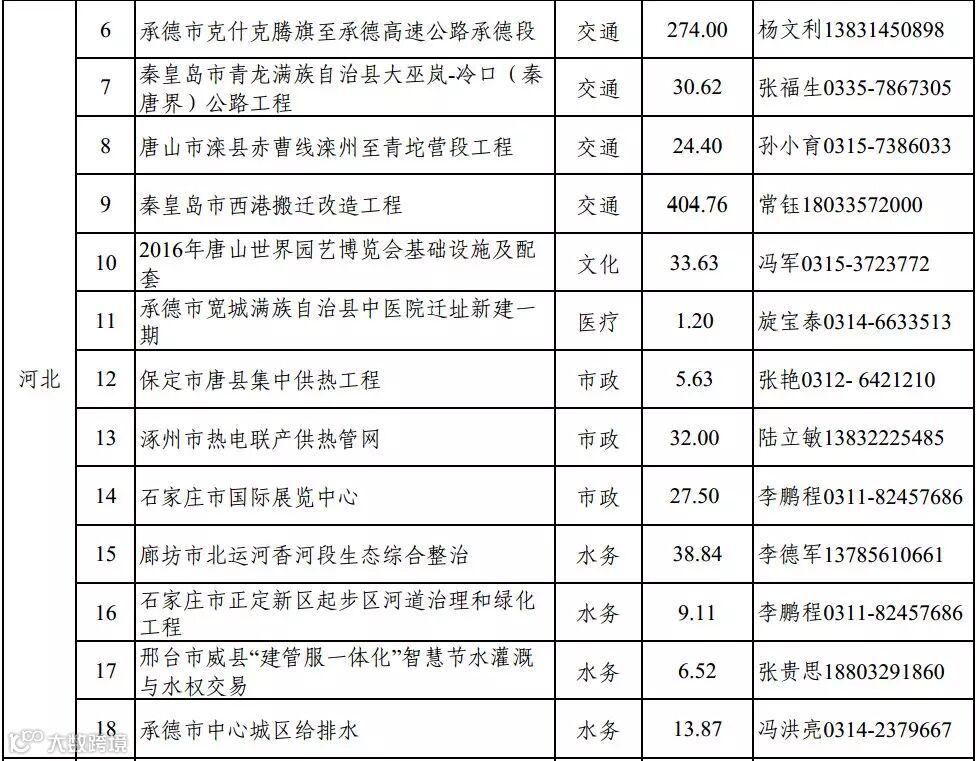 | 河北 | 6 | 承德市克什克腾旗至承德高速公路承德段 | 交通 | 274.00 | 杨文利13831450898 |
|---|---|---|---|---|---|
|  | 7 | 秦皇岛市青龙满族自治县大巫岚-冷口（秦唐界）公路工程 | 交通 | 30.62 | 张福生0335-7867305 |
|  | 8 | 唐山市滦县赤曹线滦州至青坨营段工程 | 交通 | 24.40 | 孙小育0315-7386033 |
|  | 9 | 秦皇岛市西港搬迁改造工程 | 交通 | 404.76 | 常钰18033572000 |
|  | 10 | 2016年唐山世界园艺博览会基础设施及配套 | 文化 | 33.63 | 冯军0315-3723772 |
|  | 11 | 承德市宽城满族自治县中医院迁址新建一期 | 医疗 | 1.20 | 旋宝泰0314-6633513 |
|  | 12 | 保定市唐县集中供热工程 | 市政 | 5.63 | 张艳0312- 6421210 |
|  | 13 | 涿州市热电联产供热管网 | 市政 | 32.00 | 陆立敏13832225485 |
|  | 14 | 石家庄市国际展览中心 | 市政 | 27.50 | 李鹏程0311-82457686 |
|  | 15 | 廊坊市北运河香河段生态综合整治 | 水务 | 38.84 | 李德军13785610661 |
|  | 16 | 石家庄市正定新区起步区河道治理和绿化工程 | 水务 | 9.11 | 李鹏程0311-82457686 |
|  | 17 | 邢台市威县“建管服一体化”智慧节水灌溉与水权交易 | 水务 | 6.52 | 张贵思18803291860 |
|  | 18 | 承德市中心城区给排水 | 水务 | 13.87 | 冯洪亮0314-2379667 |

大数跨境